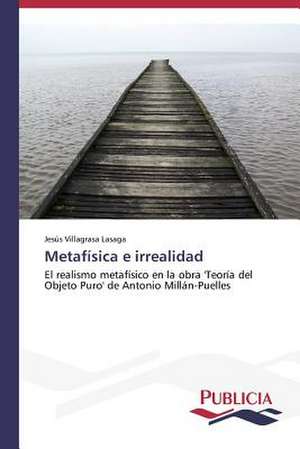 Jesús Villagrasa Lasaga

Metafísica e irrealidad

El realismo metafísico en la obra 'Teoría del Objeto Puro' de Antonio Millán-Puelles

PUBLICIA